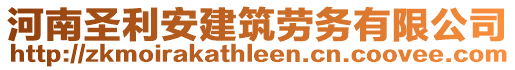 河南圣利安建筑劳务有限公司
http://zkmoirakathleen.cn.coovee.com